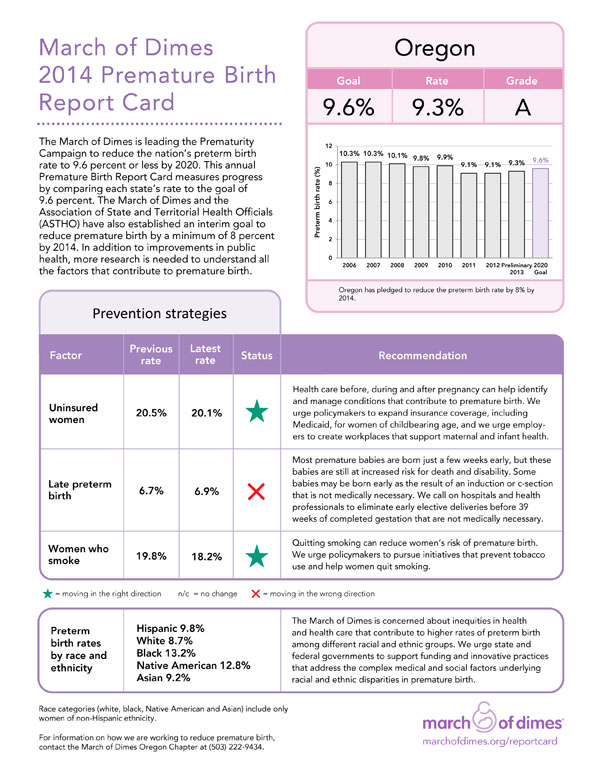 March of Dimes 2014 Premature Birth Report Card

The March of Dimes is leading the Prematurity Campaign to reduce the nation's preterm birth rate to 9.6 percent or less by 2020. This annual Premature Birth Report Card measures progress by comparing each state's rate to the goal of 9.6 percent. The March of Dimes and the Association of State and Territorial Health Officials (ASTHO) have also established an interim goal to reduce premature birth by a minimum of 8 percent by 2014. In addition to improvements in public health, more research is needed to understand all the factors that contribute to premature birth.

Oregon

| Goal | Rate | Grade |
|---|---|---|
| 9.6% | 9.3% | A |

Preterm birth rate (%)
12
10
8
6
4
2
0
10.3% 10.3% 10.1% 9.8% 9.9% 9.1% 9.1% 9.3% 9.6%
2006 2007 2008 2009 2010 2011 2012 Preliminary 2013 2020 Goal

Oregon has pledged to reduce the preterm birth rate by 8% by 2014.

Prevention strategies

| Factor | Previous rate | Latest rate | Status | Recommendation |
|---|---|---|---|---|
| Uninsured women | 20.5% | 20.1% | ★ | Health care before, during and after pregnancy can help identify and manage conditions that contribute to premature birth. We urge policymakers to expand insurance coverage, including Medicaid, for women of childbearing age, and we urge employers to create workplaces that support maternal and infant health. |
| Late preterm birth | 6.7% | 6.9% | ✕ | Most premature babies are born just a few weeks early, but these babies are still at increased risk for death and disability. Some babies may be born early as the result of an induction or c-section that is not medically necessary. We call on hospitals and health professionals to eliminate early elective deliveries before 39 weeks of completed gestation that are not medically necessary. |
| Women who smoke | 19.8% | 18.2% | ★ | Quitting smoking can reduce women's risk of premature birth. We urge policymakers to pursue initiatives that prevent tobacco use and help women quit smoking. |

★ = moving in the right direction n/c = no change ✕ = moving in the wrong direction

Preterm birth rates by race and ethnicity
Hispanic 9.8%
White 8.7%
Black 13.2%
Native American 12.8%
Asian 9.2%

The March of Dimes is concerned about inequities in health and health care that contribute to higher rates of preterm birth among different racial and ethnic groups. We urge state and federal governments to support funding and innovative practices that address the complex medical and social factors underlying racial and ethnic disparities in premature birth.

Race categories (white, black, Native American and Asian) include only women of non-Hispanic ethnicity.

For information on how we are working to reduce premature birth, contact the March of Dimes Oregon Chapter at (503) 222-9434.

march of dimes
marchofdimes.org/reportcard